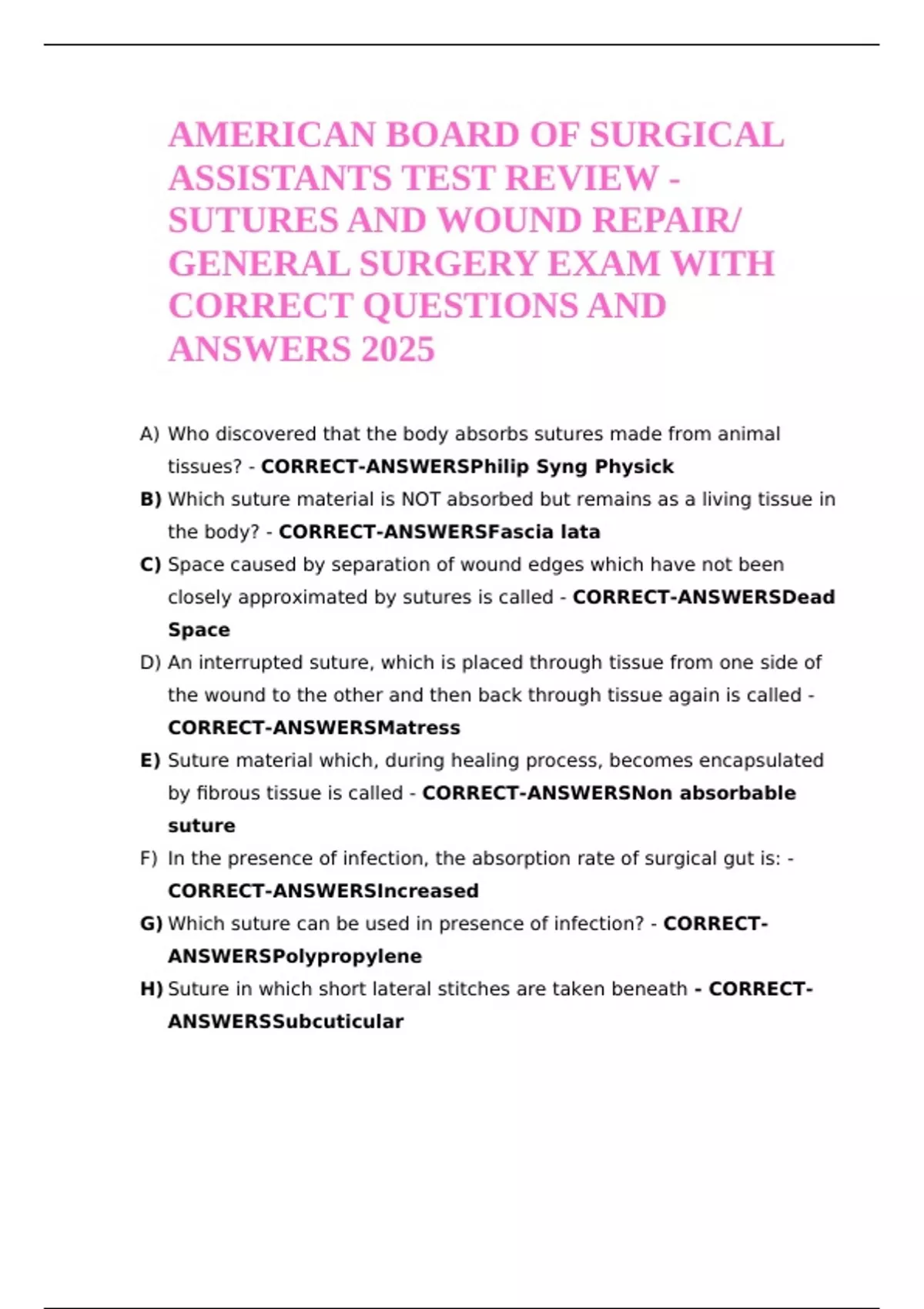 AMERICAN BOARD OF SURGICAL ASSISTANTS TEST REVIEW - SUTURES AND WOUND REPAIR/ GENERAL SURGERY EXAM WITH CORRECT QUESTIONS AND ANSWERS 2025

A) Who discovered that the body absorbs sutures made from animal tissues? - CORRECT-ANSWERSPhilip Syng Physick

B) Which suture material is NOT absorbed but remains as a living tissue in the body? - CORRECT-ANSWERSFascia lata

C) Space caused by separation of wound edges which have not been closely approximated by sutures is called - CORRECT-ANSWERSDead Space

D) An interrupted suture, which is placed through tissue from one side of the wound to the other and then back through tissue again is called - CORRECT-ANSWERSMatress

E) Suture material which, during healing process, becomes encapsulated by fibrous tissue is called - CORRECT-ANSWERSNon absorbable suture

F) In the presence of infection, the absorption rate of surgical gut is: - CORRECT-ANSWERSIncreased

G) Which suture can be used in presence of infection? - CORRECT-ANSWERSPolypropylene

H) Suture in which short lateral stitches are taken beneath - CORRECT-ANSWERSSubcuticular